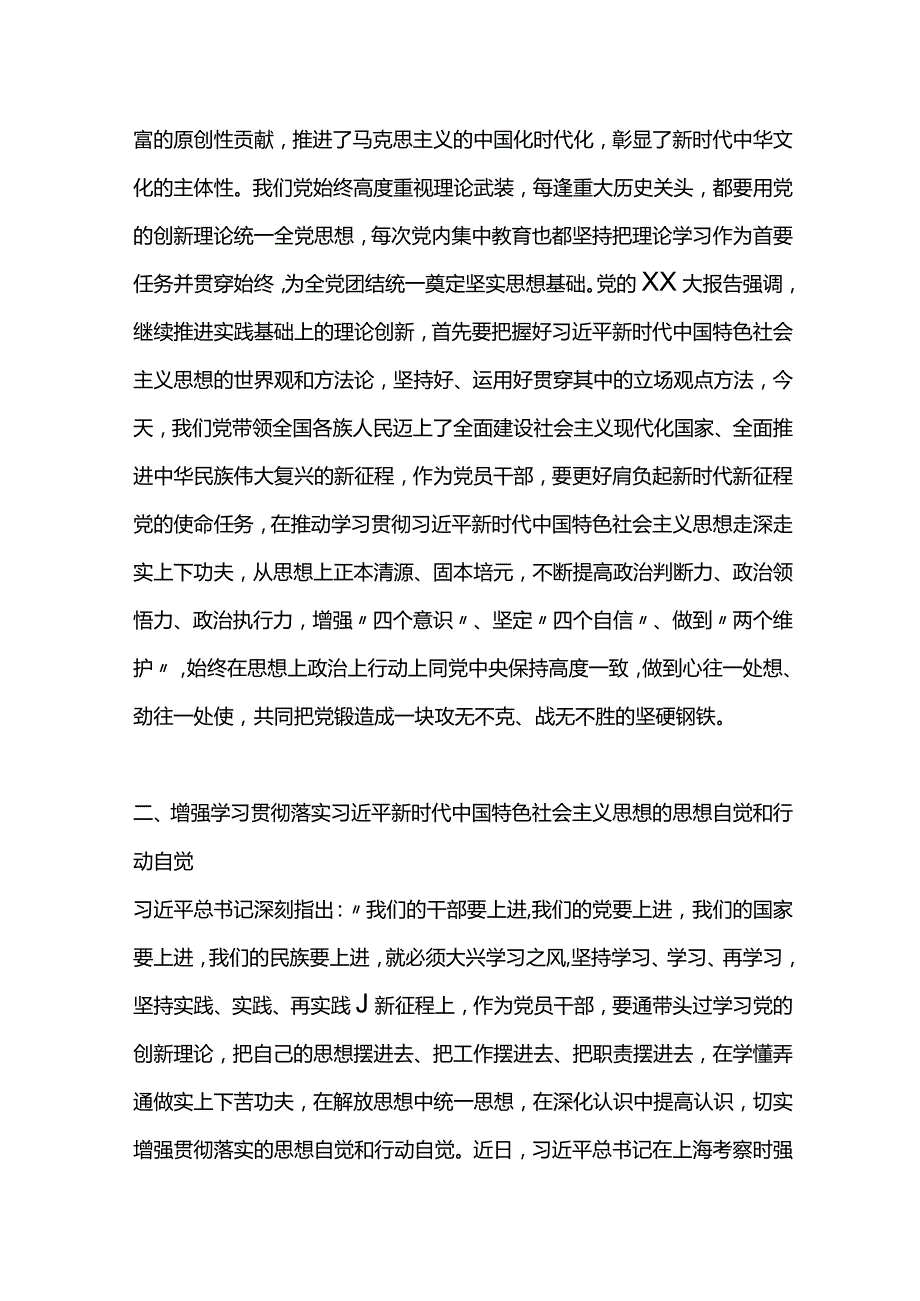 富的原创性贡献，推进了马克思主义的中国化时代化，彰显了新时代中华文化的主体性。我们党始终高度重视理论武装，每逢重大历史关头，都要用党的创新理论统一全党思想，每次党内集中教育也都坚持把理论学习作为首要任务并贯穿始终，为全党团结统一奠定坚实思想基础。党的XX大报告强调，继续推进实践基础上的理论创新，首先要把握好习近平新时代中国特色社会主义思想的世界观和方法论，坚持好、运用好贯穿其中的立场观点方法，今天，我们党带领全国各族人民迈上了全面建设社会主义现代化国家、全面推进中华民族伟大复兴的新征程，作为党员干部，要更好肩负起新时代新征程党的使命任务，在推动学习贯彻习近平新时代中国特色社会主义思想走深走实上下功夫，从思想上正本清源、固本培元，不断提高政治判断力、政治领悟力、政治执行力，增强〃四个意识〃、坚定〃四个自信〃、做到〃两个维护〃，始终在思想上政治上行动上同党中央保持高度一致，做到心往一处想、劲往一处使，共同把党锻造成一块攻无不克、战无不胜的坚硬钢铁。

二、增强学习贯彻落实习近平新时代中国特色社会主义思想的思想自觉和行动自觉

习近平总书记深刻指出：〃我们的干部要上进,我们的党要上进，我们的国家要上进，我们的民族要上进，就必须大兴学习之风,坚持学习、学习、再学习，坚持实践、实践、再实践J新征程上，作为党员干部，要通带头过学习党的创新理论，把自己的思想摆进去、把工作摆进去、把职责摆进去，在学懂弄通做实上下苦功夫，在解放思想中统一思想，在深化认识中提高认识，切实增强贯彻落实的思想自觉和行动自觉。近日，习近平总书记在上海考察时强